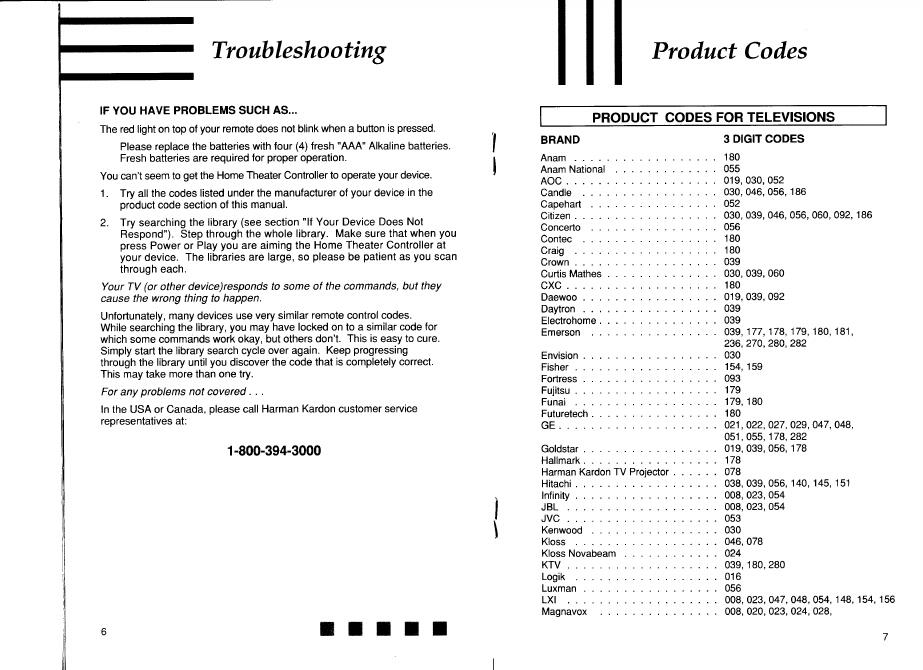 Troubleshooting

IF YOU HAVE PROBLEMS SUCH AS...

The red light on top of your remote does not blink when a button is pressed.

Please replace the batteries with four (4) fresh "AAA" Alkaline batteries. Fresh batteries are required for proper operation.

You can't seem to get the Home Theater Controller to operate your device.

1. Try all the codes listed under the manufacturer of your device in the product code section of this manual.

2. Try searching the library (see section "If Your Device Does Not Respond"). Step through the whole library. Make sure that when you press Power or Play you are aiming the Home Theater Controller at your device. The libraries are large, so please be patient as you scan through each.

Your TV (or other device)responds to some of the commands, but they cause the wrong thing to happen.

Unfortunately, many devices use very similar remote control codes. While searching the library, you may have locked on to a similar code for which some commands work okay, but others don't. This is easy to cure. Simply start the library search cycle over again. Keep progressing through the library until you discover the code that is completely correct. This may take more than one try.

For any problems not covered . . .

In the USA or Canada, please call Harman Kardon customer service representatives at:

1-800-394-3000

6

Product Codes

PRODUCT CODES FOR TELEVISIONS

| BRAND | 3 DIGIT CODES |
|---|---|
| Anam | 180 |
| Anam National | 055 |
| AOC | 019, 030, 052 |
| Candle | 030, 046, 056, 186 |
| Capehart | 052 |
| Citizen | 030, 039, 046, 056, 060, 092, 186 |
| Concerto | 056 |
| Contec | 180 |
| Craig | 180 |
| Crown | 039 |
| Curtis Mathes | 030, 039, 060 |
| CXC | 180 |
| Daewoo | 019, 039, 092 |
| Daytron | 039 |
| Electrohome | 039 |
| Emerson | 039, 177, 178, 179, 180, 181, 236, 270, 280, 282 |
| Envision | 030 |
| Fisher | 154, 159 |
| Fortress | 093 |
| Fujitsu | 179 |
| Funai | 179, 180 |
| Futuretech | 180 |
| GE | 021, 022, 027, 029, 047, 048, 051, 055, 178, 282 |
| Goldstar | 019, 039, 056, 178 |
| Hallmark | 178 |
| Harman Kardon TV Projector | 078 |
| Hitachi | 038, 039, 056, 140, 145, 151 |
| Infinity | 008, 023, 054 |
| JBL | 008, 023, 054 |
| JVC | 053 |
| Kenwood | 030 |
| Kloss | 046, 078 |
| Kloss Novabeam | 024 |
| KTV | 039, 180, 280 |
| Logik | 016 |
| Luxman | 056 |
| LXI | 008, 023, 047, 048, 054, 148, 154, 156 |
| Magnavox | 008, 020, 023, 024, 028, |

7